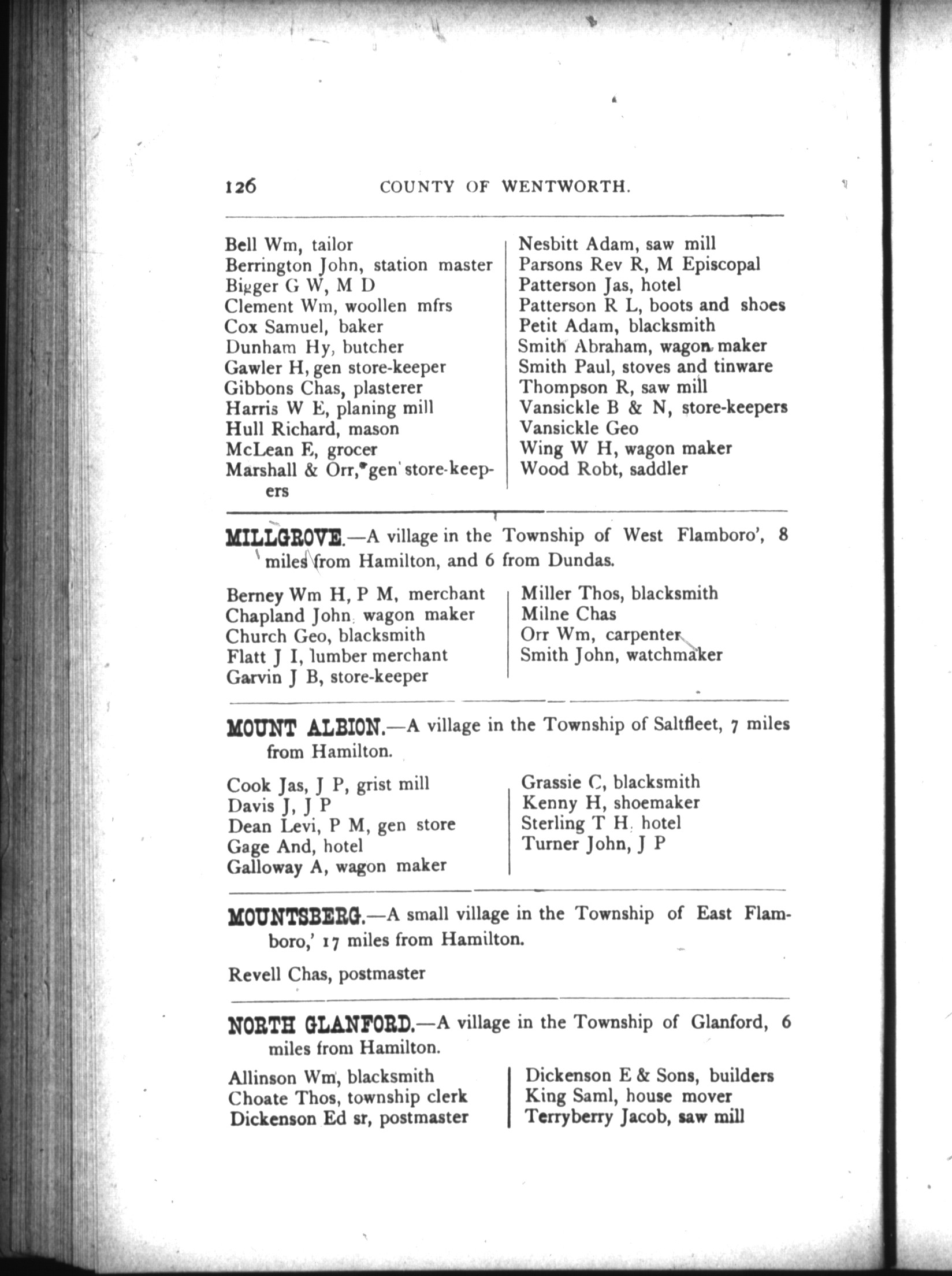 126 COUNTY OF WENTWORTH.

Bell Wm, tailor
Berrington John, station master
Bigger G W, M D
Clement Wm, woollen mfrs
Cox Samuel, baker
Dunham Hy, butcher
Gawler H, gen store-keeper
Gibbons Chas, plasterer
Harris W E, planing mill
Hull Richard, mason
McLean E, grocer
Marshall & Orr, gen store-keepers

Nesbitt Adam, saw mill
Parsons Rev R, M Episcopal
Patterson Jas, hotel
Patterson R L, boots and shoes
Petit Adam, blacksmith
Smith Abraham, wagon maker
Smith Paul, stoves and tinware
Thompson R, saw mill
Vansickle B & N, store-keepers
Vansickle Geo
Wing W H, wagon maker
Wood Robt, saddler

MILLGROVE.—A village in the Township of West Flamboro', 8 miles from Hamilton, and 6 from Dundas.

Berney Wm H, P M, merchant
Chapland John, wagon maker
Church Geo, blacksmith
Flatt J I, lumber merchant
Garvin J B, store-keeper

Miller Thos, blacksmith
Milne Chas
Orr Wm, carpenter
Smith John, watchmaker

MOUNT ALBION.—A village in the Township of Saltfleet, 7 miles from Hamilton.

Cook Jas, J P, grist mill
Davis J, J P
Dean Levi, P M, gen store
Gage And, hotel
Galloway A, wagon maker

Grassie C, blacksmith
Kenny H, shoemaker
Sterling T H, hotel
Turner John, J P

MOUNTSBERG.—A small village in the Township of East Flamboro,' 17 miles from Hamilton.

Revell Chas, postmaster

NORTH GLANFORD.—A village in the Township of Glanford, 6 miles from Hamilton.

Allinson Wm, blacksmith
Choate Thos, township clerk
Dickenson Ed sr, postmaster

Dickenson E & Sons, builders
King Saml, house mover
Terryberry Jacob, saw mill